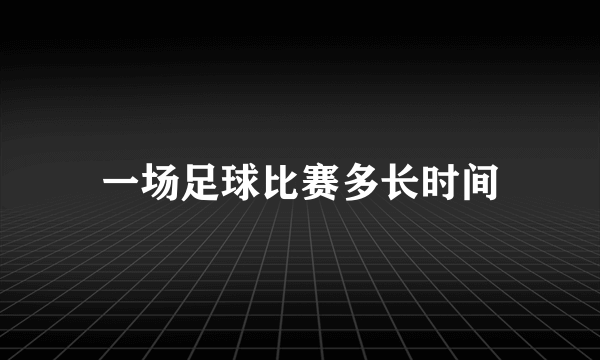 一场足球比赛多长时间